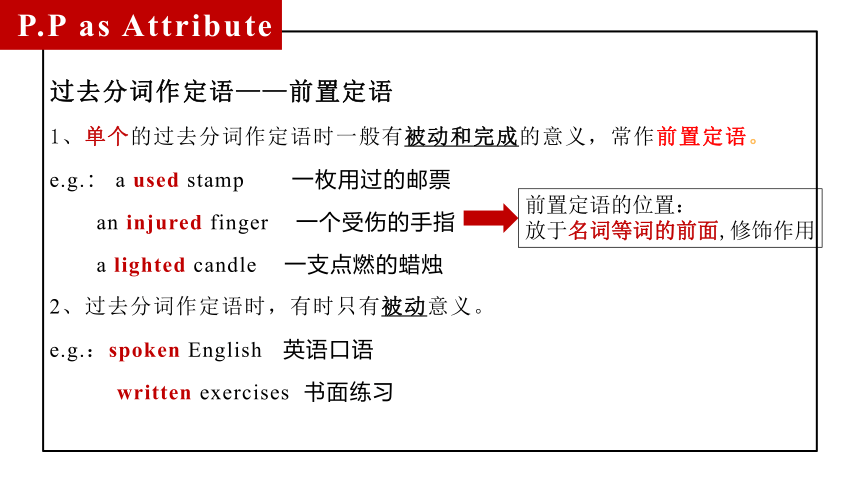 P.P as Attribute

过去分词作定语——前置定语

1、单个的过去分词作定语时一般有被动和完成的意义，常作前置定语。

e.g.: a used stamp 一枚用过的邮票

an injured finger 一个受伤的手指

a lighted candle 一支点燃的蜡烛

前置定语的位置：
放于名词等词的前面, 修饰作用

2、过去分词作定语时，有时只有被动意义。

e.g.: spoken English 英语口语

written exercises 书面练习